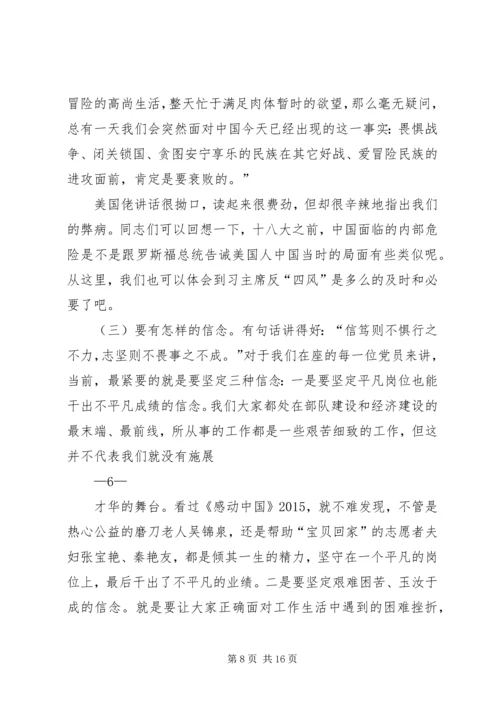 冒险的高尚生活，整天忙于满足肉体暂时的欲望，那么毫无疑问，总有一天我们会突然面对中国今天已经出现的这一事实：畏惧战争、闭关锁国、贪图安宁享乐的民族在其它好战、爱冒险民族的进攻面前，肯定是要衰败的。”

美国佬讲话很拗口，读起来很费劲，但却很辛辣地指出我们的弊病。同志们可以回想一下，十八大之前，中国面临的内部危险是不是跟罗斯福总统告诫美国人中国当时的局面有些类似呢。从这里，我们也可以体会到习主席反“四风”是多么的及时和必要了吧。

（三）要有怎样的信念。有句话讲得好：“信笃则不惧行之不力，志坚则不畏事之不成。”对于我们在座的每一位党员来讲，当前，最紧要的就是要坚定三种信念：一是要坚定平凡岗位也能干出不平凡成绩的信念。我们大家都处在部队建设和经济建设的最末端、最前线，所从事的工作都是一些艰苦细致的工作，但这并不代表我们就没有施展

—6—

才华的舞台。看过《感动中国》2015，就不难发现，不管是热心公益的磨刀老人吴锦泉，还是帮助“宝贝回家”的志愿者夫妇张宝艳、秦艳友，都是倾其一生的精力，坚守在一个平凡的岗位上，最后干出了不平凡的业绩。二是要坚定艰难困苦、玉汝于成的信念。就是要让大家正确面对工作生活中遇到的困难挫折，

第 8 页 共 16 页